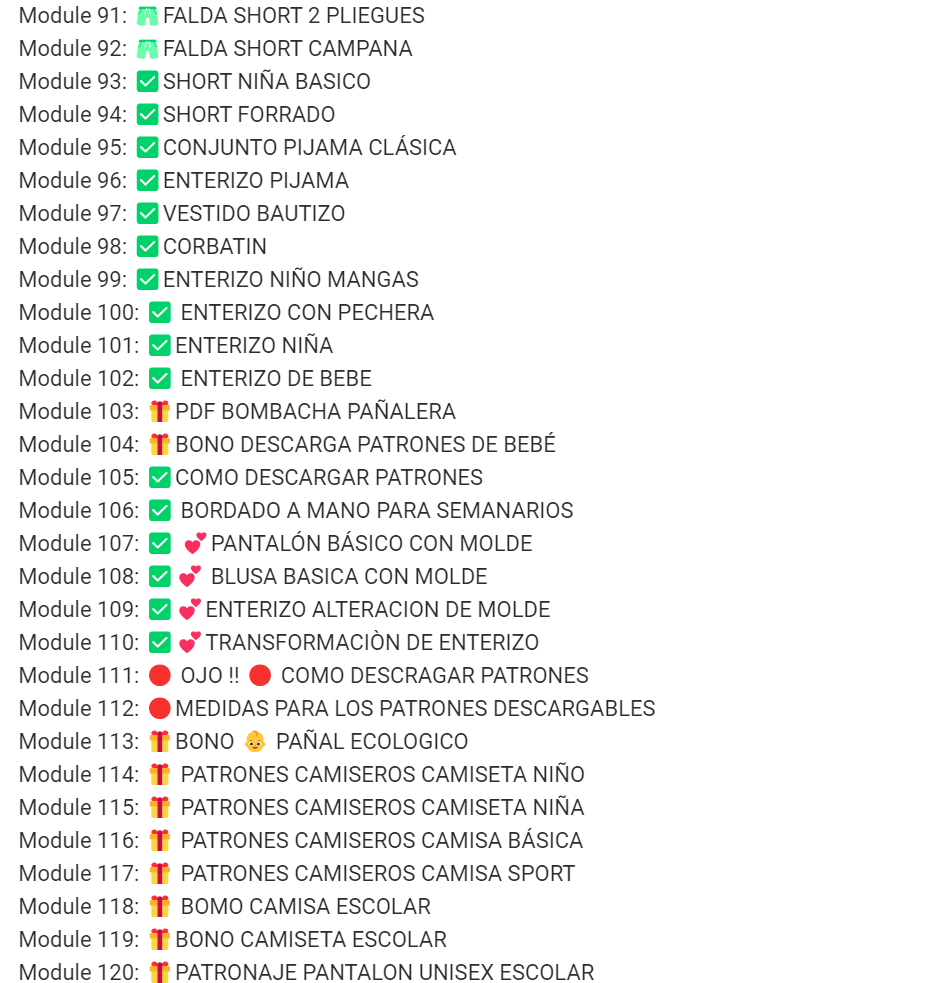 Module 91: 🩳 FALDA SHORT 2 PLIEGUES
Module 92: 🩳 FALDA SHORT CAMPANA
Module 93: ✅ SHORT NIÑA BASICO
Module 94: ✅ SHORT FORRADO
Module 95: ✅ CONJUNTO PIJAMA CLÁSICA
Module 96: ✅ ENTERIZO PIJAMA
Module 97: ✅ VESTIDO BAUTIZO
Module 98: ✅ CORBATIN
Module 99: ✅ ENTERIZO NIÑO MANGAS
Module 100: ✅ ENTERIZO CON PECHERA
Module 101: ✅ ENTERIZO NIÑA
Module 102: ✅ ENTERIZO DE BEBE
Module 103: 🎁 PDF BOMBACHA PAÑALERA
Module 104: 🎁 BONO DESCARGA PATRONES DE BEBÉ
Module 105: ✅ COMO DESCARGAR PATRONES
Module 106: ✅ BORDADO A MANO PARA SEMANARIOS
Module 107: ✅ 💕 PANTALÓN BÁSICO CON MOLDE
Module 108: ✅ 💕 BLUSA BASICA CON MOLDE
Module 109: ✅ 💕 ENTERIZO ALTERACION DE MOLDE
Module 110: ✅ 💕 TRANSFORMACIÒN DE ENTERIZO
Module 111: 🔴 OJO !! 🔴 COMO DESCRAGAR PATRONES
Module 112: 🔴 MEDIDAS PARA LOS PATRONES DESCARGABLES
Module 113: 🎁 BONO 👶 PAÑAL ECOLOGICO
Module 114: 🎁 PATRONES CAMISEROS CAMISETA NIÑO
Module 115: 🎁 PATRONES CAMISEROS CAMISETA NIÑA
Module 116: 🎁 PATRONES CAMISEROS CAMISA BÁSICA
Module 117: 🎁 PATRONES CAMISEROS CAMISA SPORT
Module 118: 🎁 BOMO CAMISA ESCOLAR
Module 119: 🎁 BONO CAMISETA ESCOLAR
Module 120: 🎁 PATRONAJE PANTALON UNISEX ESCOLAR